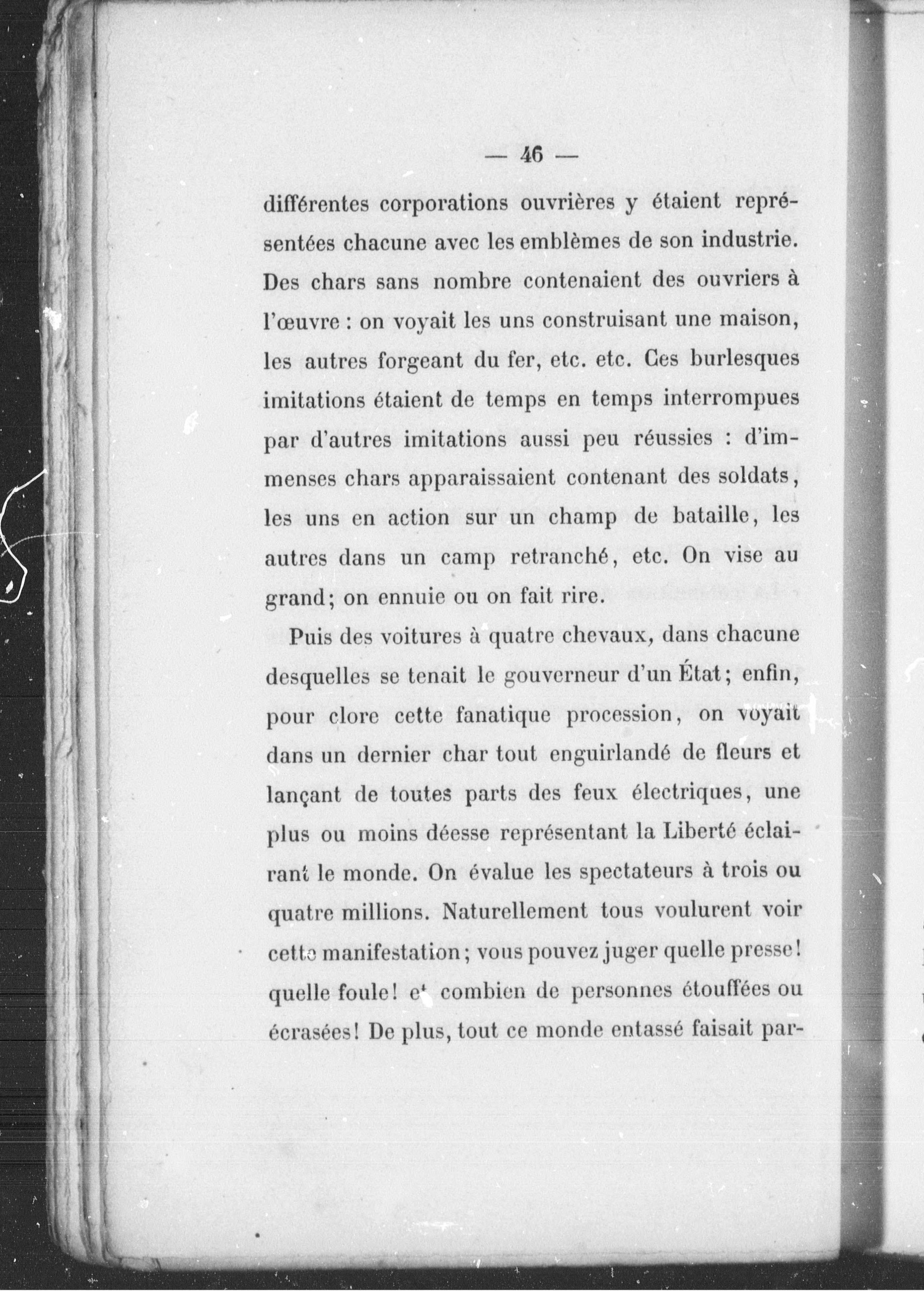 — 46 —

différentes corporations ouvrières y étaient représentées chacune avec les emblèmes de son industrie. Des chars sans nombre contenaient des ouvriers à l'œuvre : on voyait les uns construisant une maison, les autres forgeant du fer, etc. etc. Ces burlesques imitations étaient de temps en temps interrompues par d'autres imitations aussi peu réussies : d'immenses chars apparaissaient contenant des soldats, les uns en action sur un champ de bataille, les autres dans un camp retranché, etc. On vise au grand; on ennuie ou on fait rire.

Puis des voitures à quatre chevaux, dans chacune desquelles se tenait le gouverneur d'un État; enfin, pour clore cette fanatique procession, on voyait dans un dernier char tout enguirlandé de fleurs et lançant de toutes parts des feux électriques, une plus ou moins déesse représentant la Liberté éclairant le monde. On évalue les spectateurs à trois ou quatre millions. Naturellement tous voulurent voir cette manifestation; vous pouvez juger quelle presse! quelle foule! et combien de personnes étouffées ou écrasées! De plus, tout ce monde entassé faisait par-